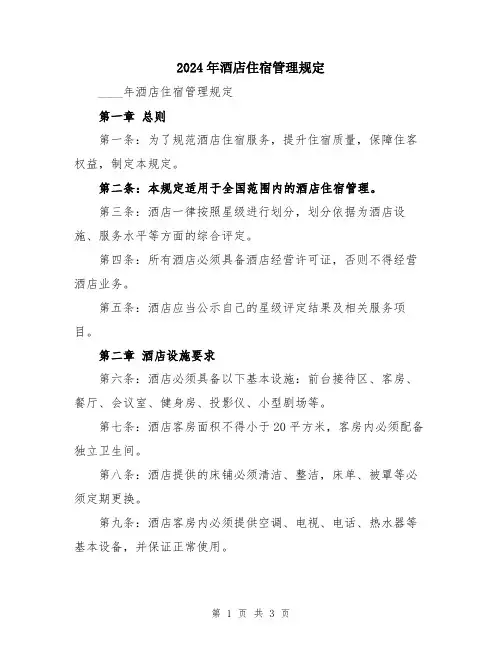 2024年酒店住宿管理规定

____年酒店住宿管理规定

第一章 总则

第一条：为了规范酒店住宿服务，提升住宿质量，保障住客权益，制定本规定。

第二条：本规定适用于全国范围内的酒店住宿管理。

第三条：酒店一律按照星级进行划分，划分依据为酒店设施、服务水平等方面的综合评定。

第四条：所有酒店必须具备酒店经营许可证，否则不得经营酒店业务。

第五条：酒店应当公示自己的星级评定结果及相关服务项目。

第二章 酒店设施要求

第六条：酒店必须具备以下基本设施：前台接待区、客房、餐厅、会议室、健身房、投影仪、小型剧场等。

第七条：酒店客房面积不得小于20平方米，客房内必须配备独立卫生间。

第八条：酒店提供的床铺必须清洁、整洁，床单、被罩等必须定期更换。

第九条：酒店客房内必须提供空调、电视、电话、热水器等基本设备，并保证正常使用。

第 1 页 共 3 页